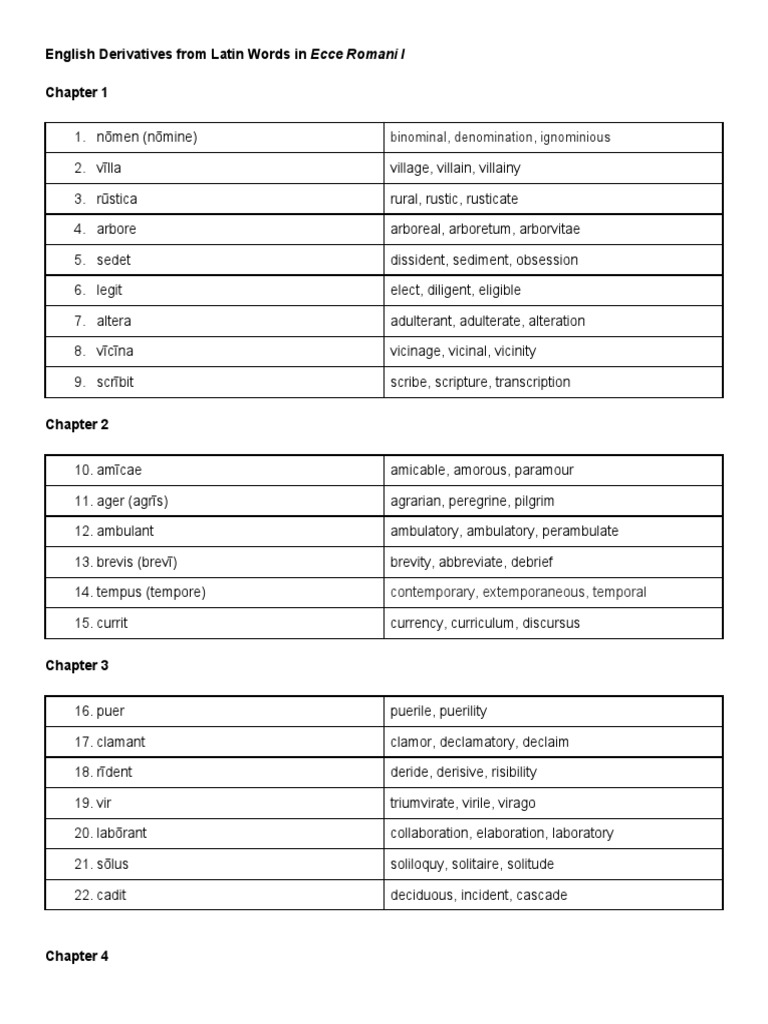 English Derivatives from Latin Words in Ecce Romani I

Chapter 1

| 1. nōmen (nōmine) | binominal, denomination, ignominious |
|---|---|
| 2. vīlla | village, villain, villainy |
| 3. rūstica | rural, rustic, rusticate |
| 4. arbore | arboreal, arboretum, arborvitae |
| 5. sedet | dissident, sediment, obsession |
| 6. legit | elect, diligent, eligible |
| 7. altera | adulterant, adulterate, alteration |
| 8. vīcīna | vicinage, vicinal, vicinity |
| 9. scrībit | scribe, scripture, transcription |

Chapter 2

| 10. amīcae | amicable, amorous, paramour |
|---|---|
| 11. ager (agrīs) | agrarian, peregrine, pilgrim |
| 12. ambulant | ambulatory, ambulatory, perambulate |
| 13. brevis (brevī) | brevity, abbreviate, debrief |
| 14. tempus (tempore) | contemporary, extemporaneous, temporal |
| 15. currit | currency, curriculum, discursus |

Chapter 3

| 16. puer | puerile, puerility |
|---|---|
| 17. clamant | clamor, declamatory, declaim |
| 18. rīdent | deride, derisive, risibility |
| 19. vir | triumvirate, virile, virago |
| 20. labōrant | collaboration, elaboration, laboratory |
| 21. sōlus | soliloquy, solitaire, solitude |
| 22. cadit | deciduous, incident, cascade |

Chapter 4